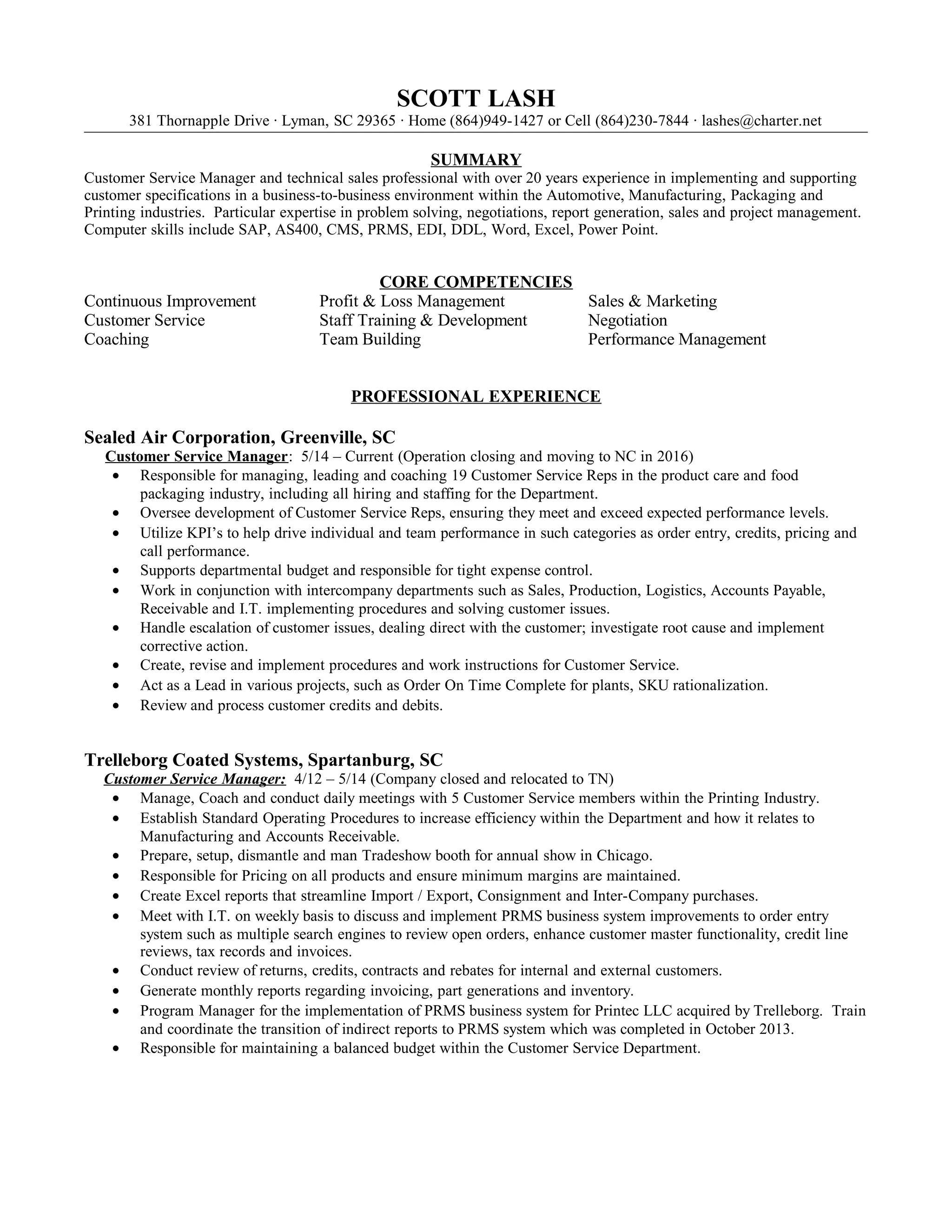 SCOTT LASH
381 Thornapple Drive · Lyman, SC 29365 · Home (864)949-1427 or Cell (864)230-7844 · lashes@charter.net

SUMMARY
Customer Service Manager and technical sales professional with over 20 years experience in implementing and supporting customer specifications in a business-to-business environment within the Automotive, Manufacturing, Packaging and Printing industries. Particular expertise in problem solving, negotiations, report generation, sales and project management. Computer skills include SAP, AS400, CMS, PRMS, EDI, DDL, Word, Excel, Power Point.

CORE COMPETENCIES
Continuous Improvement
Customer Service
Coaching

Profit & Loss Management
Staff Training & Development
Team Building

Sales & Marketing
Negotiation
Performance Management

PROFESSIONAL EXPERIENCE

Sealed Air Corporation, Greenville, SC
Customer Service Manager: 5/14 – Current (Operation closing and moving to NC in 2016)
• Responsible for managing, leading and coaching 19 Customer Service Reps in the product care and food packaging industry, including all hiring and staffing for the Department.
• Oversee development of Customer Service Reps, ensuring they meet and exceed expected performance levels.
• Utilize KPI's to help drive individual and team performance in such categories as order entry, credits, pricing and call performance.
• Supports departmental budget and responsible for tight expense control.
• Work in conjunction with intercompany departments such as Sales, Production, Logistics, Accounts Payable, Receivable and I.T. implementing procedures and solving customer issues.
• Handle escalation of customer issues, dealing direct with the customer; investigate root cause and implement corrective action.
• Create, revise and implement procedures and work instructions for Customer Service.
• Act as a Lead in various projects, such as Order On Time Complete for plants, SKU rationalization.
• Review and process customer credits and debits.

Trelleborg Coated Systems, Spartanburg, SC
Customer Service Manager: 4/12 – 5/14 (Company closed and relocated to TN)
• Manage, Coach and conduct daily meetings with 5 Customer Service members within the Printing Industry.
• Establish Standard Operating Procedures to increase efficiency within the Department and how it relates to Manufacturing and Accounts Receivable.
• Prepare, setup, dismantle and man Tradeshow booth for annual show in Chicago.
• Responsible for Pricing on all products and ensure minimum margins are maintained.
• Create Excel reports that streamline Import / Export, Consignment and Inter-Company purchases.
• Meet with I.T. on weekly basis to discuss and implement PRMS business system improvements to order entry system such as multiple search engines to review open orders, enhance customer master functionality, credit line reviews, tax records and invoices.
• Conduct review of returns, credits, contracts and rebates for internal and external customers.
• Generate monthly reports regarding invoicing, part generations and inventory.
• Program Manager for the implementation of PRMS business system for Printec LLC acquired by Trelleborg. Train and coordinate the transition of indirect reports to PRMS system which was completed in October 2013.
• Responsible for maintaining a balanced budget within the Customer Service Department.